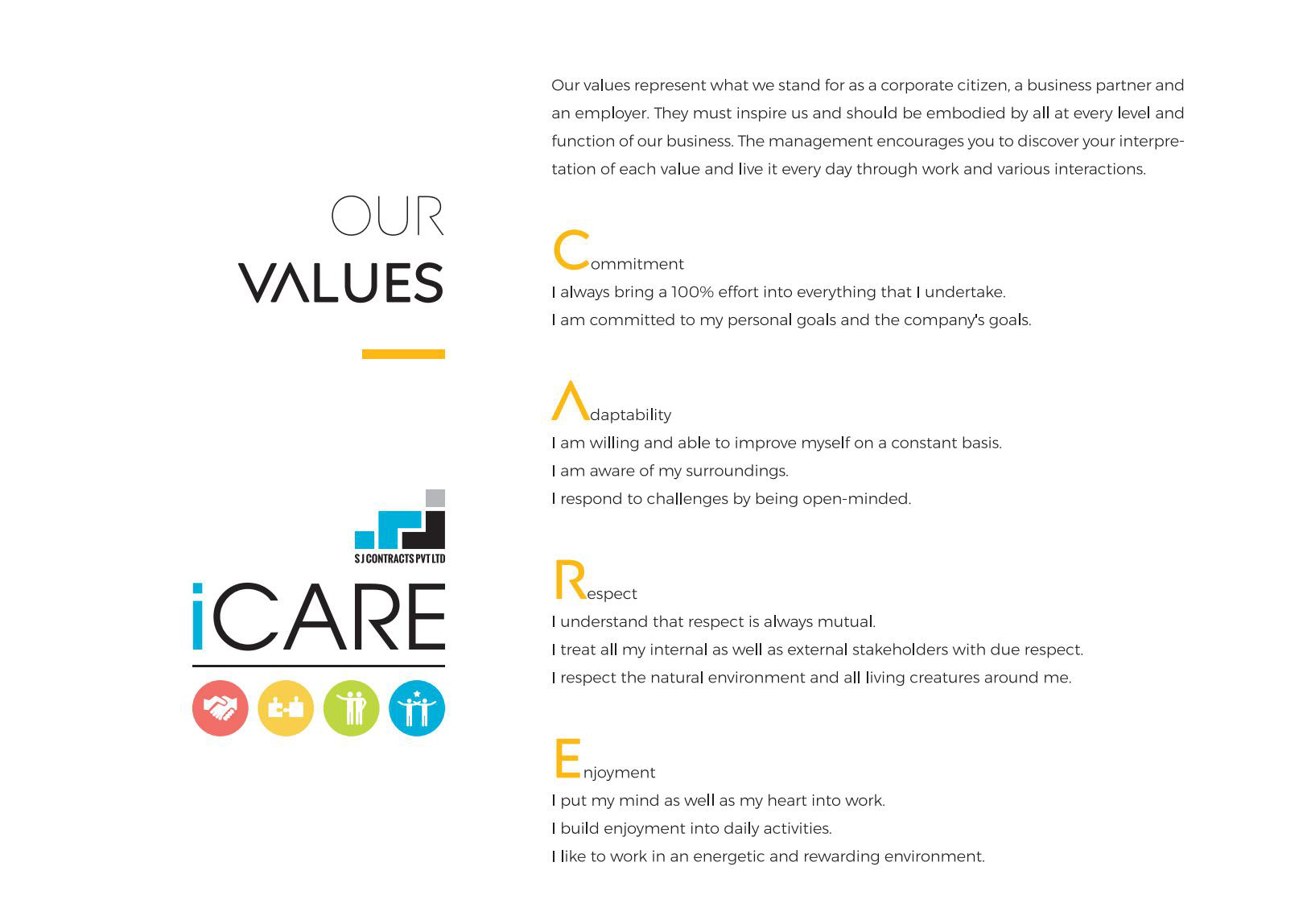 OUR
VALUES

S J CONTRACTS PVT LTD

iCARE

Our values represent what we stand for as a corporate citizen, a business partner and an employer. They must inspire us and should be embodied by all at every level and function of our business. The management encourages you to discover your interpretation of each value and live it every day through work and various interactions.

Commitment
I always bring a 100% effort into everything that I undertake.
I am committed to my personal goals and the company's goals.

Adaptability
I am willing and able to improve myself on a constant basis.
I am aware of my surroundings.
I respond to challenges by being open-minded.

Respect
I understand that respect is always mutual.
I treat all my internal as well as external stakeholders with due respect.
I respect the natural environment and all living creatures around me.

Enjoyment
I put my mind as well as my heart into work.
I build enjoyment into daily activities.
I like to work in an energetic and rewarding environment.